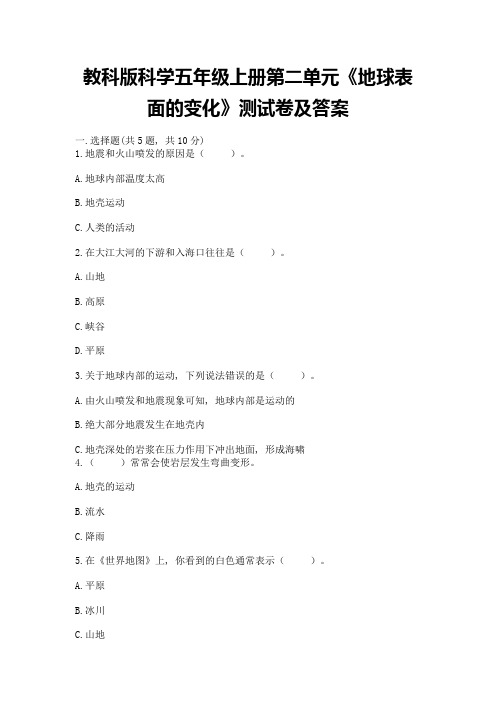 教科版科学五年级上册第二单元《地球表面的变化》测试卷及答案

一.选择题(共5题，共10分)
1.地震和火山喷发的原因是（　　）。

A.地球内部温度太高

B.地壳运动

C.人类的活动

2.在大江大河的下游和入海口往往是（　　）。

A.山地

B.高原

C.峡谷

D.平原

3.关于地球内部的运动，下列说法错误的是（　　）。

A.由火山喷发和地震现象可知，地球内部是运动的

B.绝大部分地震发生在地壳内

C.地壳深处的岩浆在压力作用下冲出地面，形成海啸
4.（　　）常常会使岩层发生弯曲变形。

A.地壳的运动

B.流水

C.降雨

5.在《世界地图》上，你看到的白色通常表示（　　）。

A.平原

B.冰川

C.山地